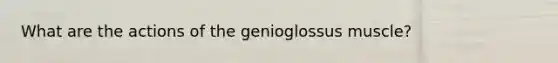 What are the actions of the genioglossus muscle?